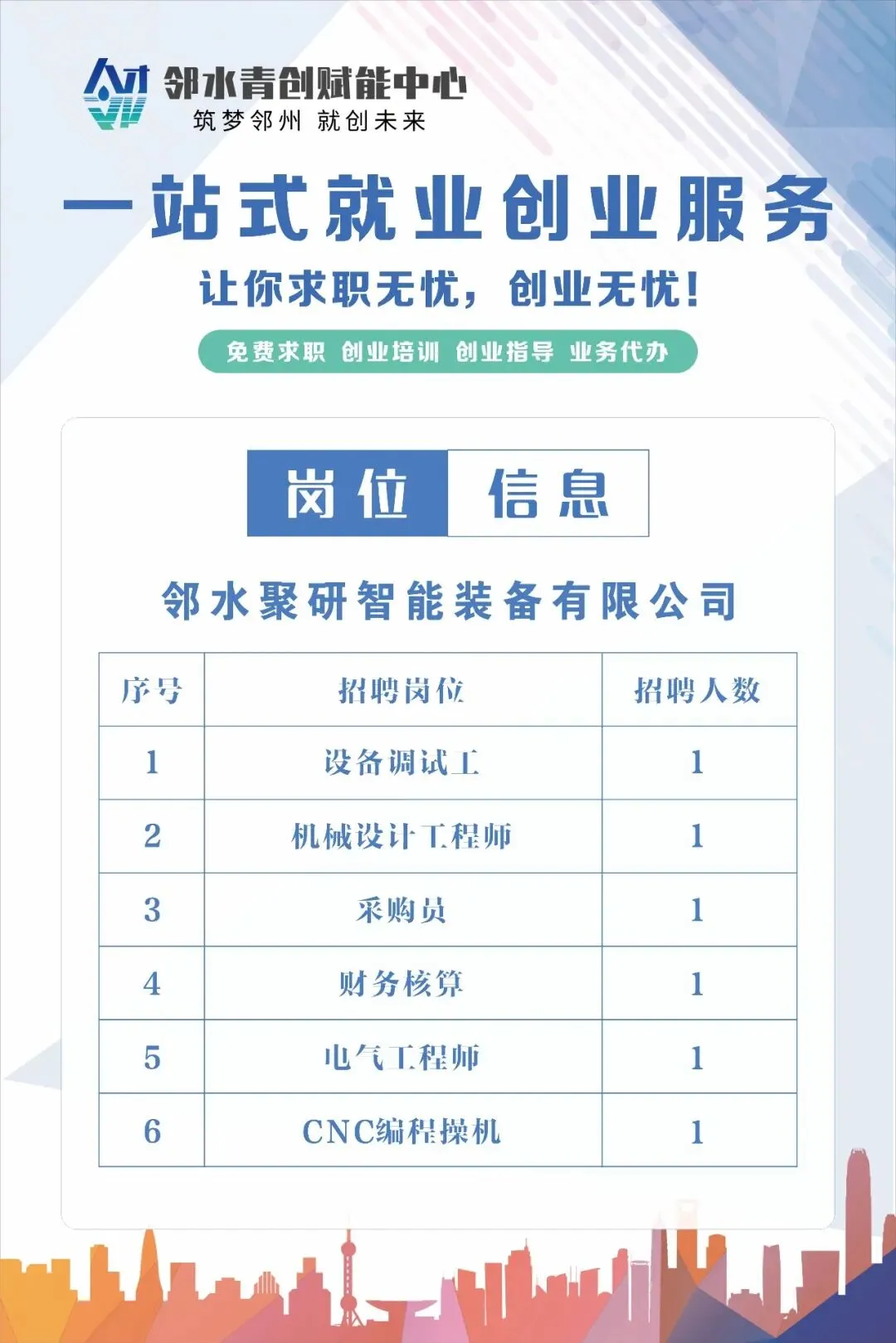 邻水青创赋能中心
筑梦邻州 就创未来

一站式就业创业服务

让你求职无忧，创业无忧！

免费求职 创业培训 创业指导 业务代办

岗位 信息

邻水聚研智能装备有限公司

| 序号 | 招聘岗位 | 招聘人数 |
|---|---|---|
| 1 | 设备调试工 | 1 |
| 2 | 机械设计工程师 | 1 |
| 3 | 采购员 | 1 |
| 4 | 财务核算 | 1 |
| 5 | 电气工程师 | 1 |
| 6 | CNC编程操机 | 1 |